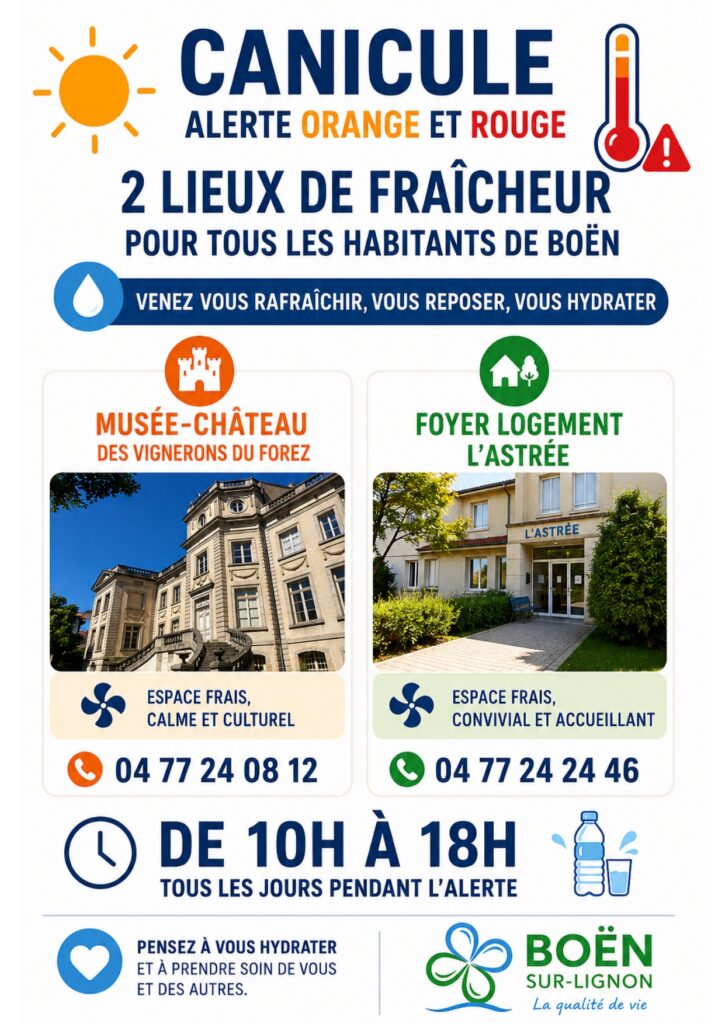 CANICULE
ALERTE ORANGE ET ROUGE

2 LIEUX DE FRAÎCHEUR
POUR TOUS LES HABITANTS DE BOËN

VENEZ VOUS RAFRAÎCHIR, VOUS REPOSER, VOUS HYDRATER

MUSÉE-CHÂTEAU
DES VIGNERONS DU FOREZ

ESPACE FRAIS,
CALME ET CULTUREL

04 77 24 08 12

FOYER LOGEMENT
L'ASTRÉE

L'ASTRÉE

ESPACE FRAIS,
CONVIVIAL ET ACCUEILLANT

04 77 24 24 46

DE 10H À 18H
TOUS LES JOURS PENDANT L'ALERTE

PENSEZ À VOUS HYDRATER
ET À PRENDRE SOIN DE VOUS
ET DES AUTRES.

BOËN
SUR-LIGNON
La qualité de vie